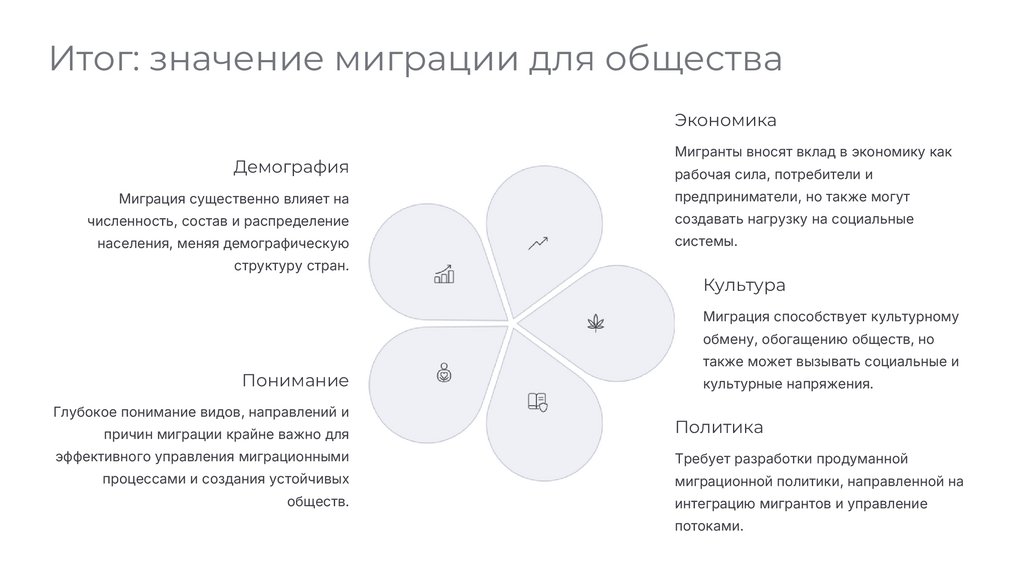 Итог: значение миграции для общества

Демография

Миграция существенно влияет на численность, состав и распределение населения, меняя демографическую структуру стран.

Понимание

Глубокое понимание видов, направлений и причин миграции крайне важно для эффективного управления миграционными процессами и создания устойчивых обществ.

Экономика

Мигранты вносят вклад в экономику как рабочая сила, потребители и предприниматели, но также могут создавать нагрузку на социальные системы.

Культура

Миграция способствует культурному обмену, обогащению обществ, но также может вызывать социальные и культурные напряжения.

Политика

Требует разработки продуманной миграционной политики, направленной на интеграцию мигрантов и управление потоками.